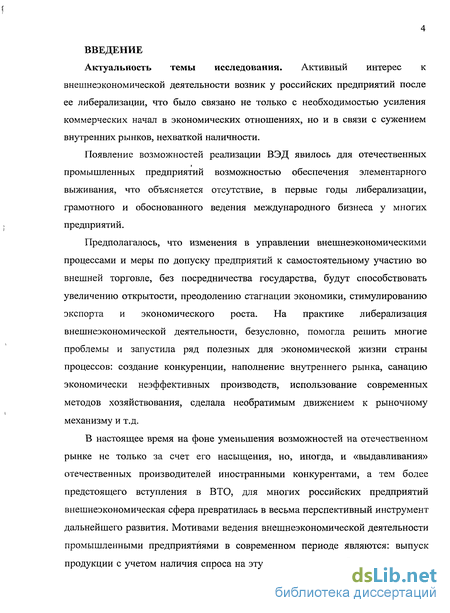 4

ВВЕДЕНИЕ

Актуальность темы исследования. Активный интерес к внешнеэкономической деятельности возник у российских предприятий после ее либерализации, что было связано не только с необходимостью усиления коммерческих начал в экономических отношениях, но и в связи с сужением внутренних рынков, нехваткой наличности.

Появление возможностей реализации ВЭД явилось для отечественных промышленных предприятий возможностью обеспечения элементарного выживания, что объясняется отсутствие, в первые годы либерализации, грамотного и обоснованного ведения международного бизнеса у многих предприятий.

Предполагалось, что изменения в управлении внешнеэкономическими процессами и меры по допуску предприятий к самостоятельному участию во внешней торговле, без посредничества государства, будут способствовать увеличению открытости, преодолению стагнации экономики, стимулированию экспорта и экономического роста. На практике либерализация внешнеэкономической деятельности, безусловно, помогла решить многие проблемы и запустила ряд полезных для экономической жизни страны процессов: создание конкуренции, наполнение внутреннего рынка, санацию экономически неэффективных производств, использование современных методов хозяйствования, сделала необратимым движением к рыночному механизму и т.д.

В настоящее время на фоне уменьшения возможностей на отечественном рынке не только за счет его насыщения, но, иногда, и «выдавливания» отечественных производителей иностранными конкурентами, а тем более предстоящего вступления в ВТО, для многих российских предприятий внешнеэкономическая сфера превратилась в весьма перспективный инструмент дальнейшего развития. Мотивами ведения внешнеэкономической деятельности промышленными предприятиями в современном периоде являются: выпуск продукции с учетом наличия спроса на эту

dsLib.net
библиотека диссертаций